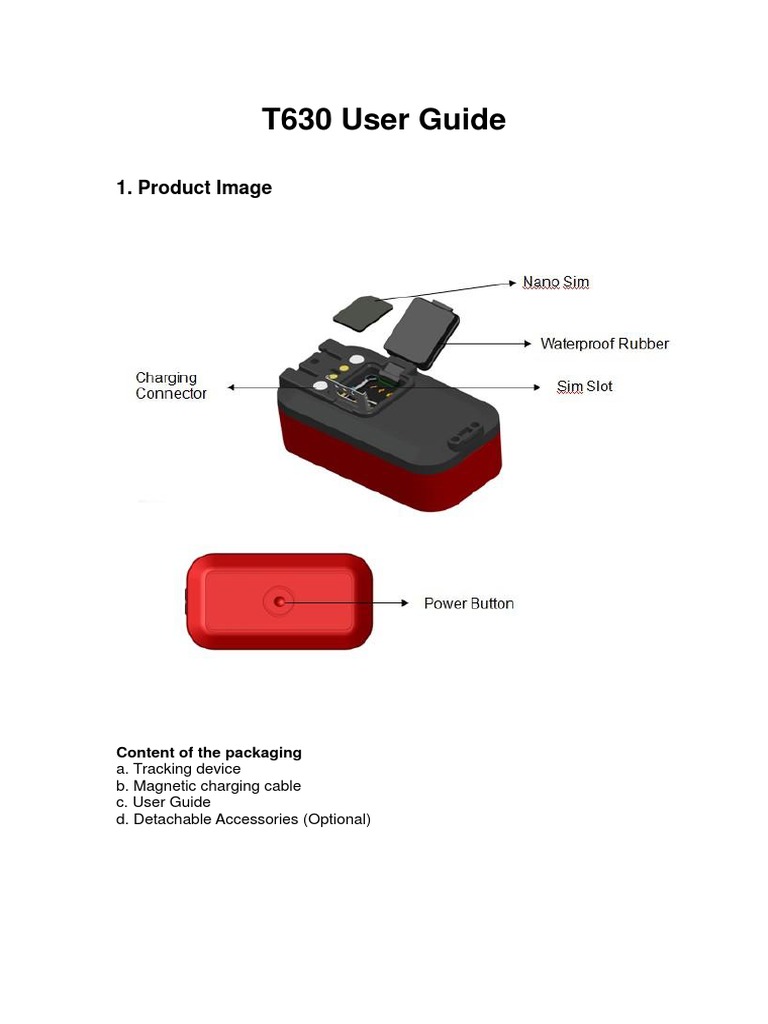 T630 User Guide

1. Product Image

Nano Sim
Waterproof Rubber
Charging Connector
Sim Slot

Power Button

Content of the packaging
a. Tracking device
b. Magnetic charging cable
c. User Guide
d. Detachable Accessories (Optional)